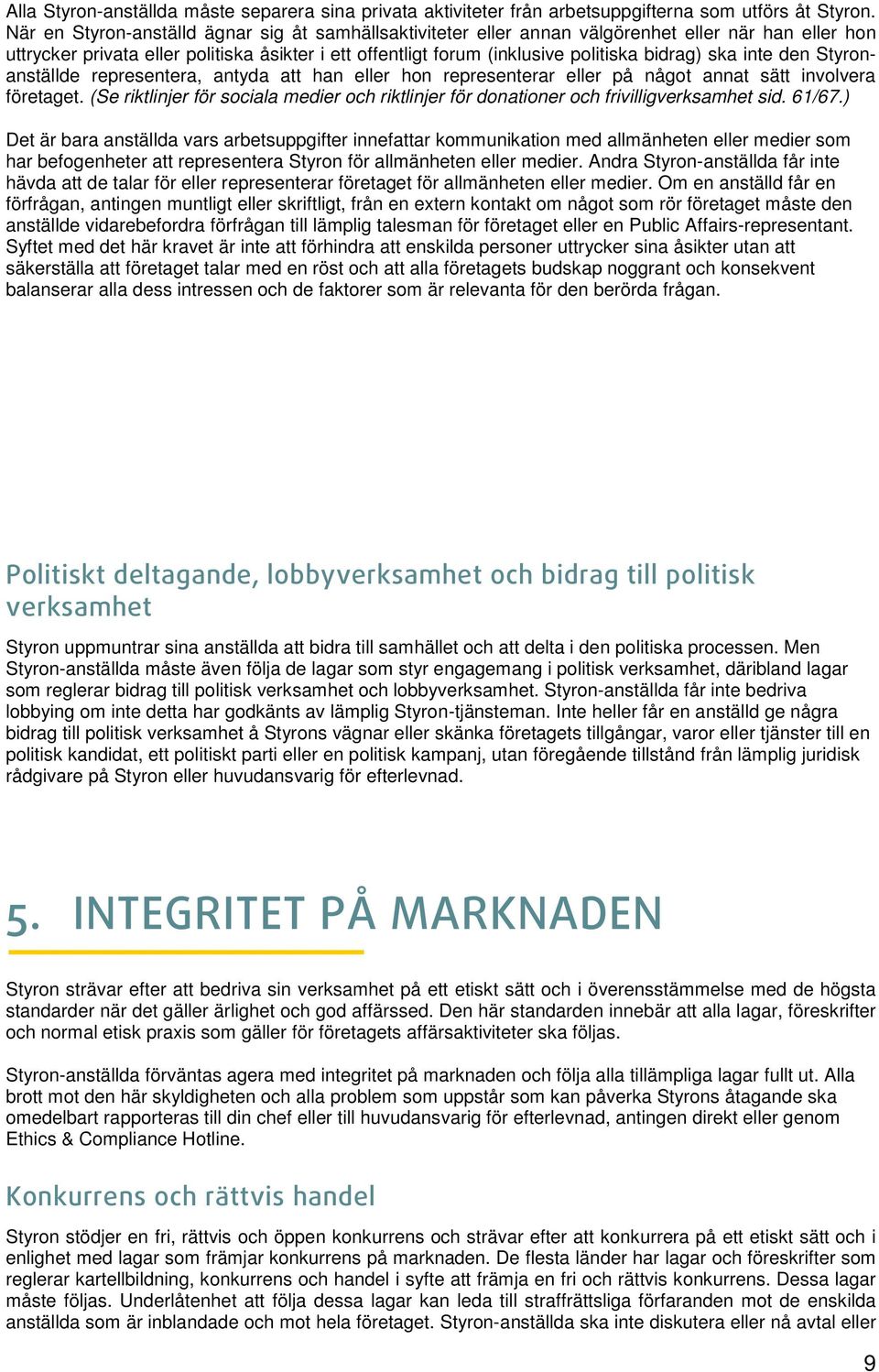 Alla Styron-anställda måste separera sina privata aktiviteter från arbetsuppgifterna som utförs åt Styron. När en Styron-anställd ägnar sig åt samhällsaktiviteter eller annan välgörenhet eller när han eller hon uttrycker privata eller politiska åsikter i ett offentligt forum (inklusive politiska bidrag) ska inte den Styron-anställde representera, antyda att han eller hon representerar eller på något annat sätt involvera företaget. (Se riktlinjer för sociala medier och riktlinjer för donationer och frivilligverksamhet sid. 61/67.)

Det är bara anställda vars arbetsuppgifter innefattar kommunikation med allmänheten eller medier som har befogenheter att representera Styron för allmänheten eller medier. Andra Styron-anställda får inte hävda att de talar för eller representerar företaget för allmänheten eller medier. Om en anställd får en förfrågan, antingen muntligt eller skriftligt, från en extern kontakt om något som rör företaget måste den anställde vidarebefordra förfrågan till lämplig talesman för företaget eller en Public Affairs-representant. Syftet med det här kravet är inte att förhindra att enskilda personer uttrycker sina åsikter utan att säkerställa att företaget talar med en röst och att alla företagets budskap noggrant och konsekvent balanserar alla dess intressen och de faktorer som är relevanta för den berörda frågan.

Politiskt deltagande, lobbyverksamhet och bidrag till politisk verksamhet

Styron uppmuntrar sina anställda att bidra till samhället och att delta i den politiska processen. Men Styron-anställda måste även följa de lagar som styr engagemang i politisk verksamhet, däribland lagar som reglerar bidrag till politisk verksamhet och lobbyverksamhet. Styron-anställda får inte bedriva lobbying om inte detta har godkänts av lämplig Styron-tjänsteman. Inte heller får en anställd ge några bidrag till politisk verksamhet å Styrons vägnar eller skänka företagets tillgångar, varor eller tjänster till en politisk kandidat, ett politiskt parti eller en politisk kampanj, utan föregående tillstånd från lämplig juridisk rådgivare på Styron eller huvudansvarig för efterlevnad.

5. INTEGRITET PÅ MARKNADEN

Styron strävar efter att bedriva sin verksamhet på ett etiskt sätt och i överensstämmelse med de högsta standarder när det gäller ärlighet och god affärssed. Den här standarden innebär att alla lagar, föreskrifter och normal etisk praxis som gäller för företagets affärsaktiviteter ska följas.

Styron-anställda förväntas agera med integritet på marknaden och följa alla tillämpliga lagar fullt ut. Alla brott mot den här skyldigheten och alla problem som uppstår som kan påverka Styrons åtagande ska omedelbart rapporteras till din chef eller till huvudansvarig för efterlevnad, antingen direkt eller genom Ethics & Compliance Hotline.

Konkurrens och rättvis handel

Styron stödjer en fri, rättvis och öppen konkurrens och strävar efter att konkurrera på ett etiskt sätt och i enlighet med lagar som främjar konkurrens på marknaden. De flesta länder har lagar och föreskrifter som reglerar kartellbildning, konkurrens och handel i syfte att främja en fri och rättvis konkurrens. Dessa lagar måste följas. Underlåtenhet att följa dessa lagar kan leda till straffrättsliga förfaranden mot de enskilda anställda som är inblandade och mot hela företaget. Styron-anställda ska inte diskutera eller nå avtal eller

9